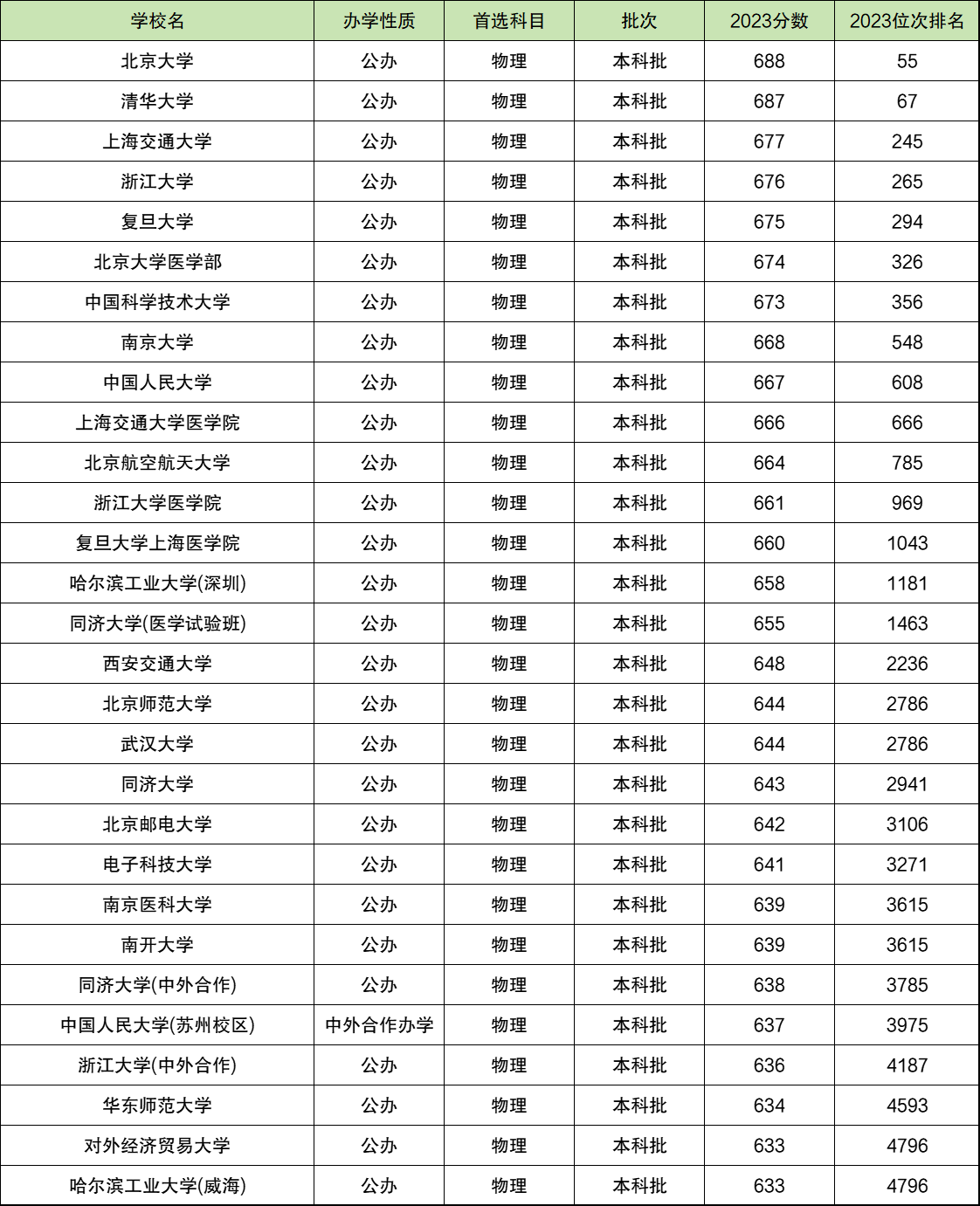 | 学校名 | 办学性质 | 首选科目 | 批次 | 2023分数 | 2023位次排名 |
|---|---|---|---|---|---|
| 北京大学 | 公办 | 物理 | 本科批 | 688 | 55 |
| 清华大学 | 公办 | 物理 | 本科批 | 687 | 67 |
| 上海交通大学 | 公办 | 物理 | 本科批 | 677 | 245 |
| 浙江大学 | 公办 | 物理 | 本科批 | 676 | 265 |
| 复旦大学 | 公办 | 物理 | 本科批 | 675 | 294 |
| 北京大学医学部 | 公办 | 物理 | 本科批 | 674 | 326 |
| 中国科学技术大学 | 公办 | 物理 | 本科批 | 673 | 356 |
| 南京大学 | 公办 | 物理 | 本科批 | 668 | 548 |
| 中国人民大学 | 公办 | 物理 | 本科批 | 667 | 608 |
| 上海交通大学医学院 | 公办 | 物理 | 本科批 | 666 | 666 |
| 北京航空航天大学 | 公办 | 物理 | 本科批 | 664 | 785 |
| 浙江大学医学院 | 公办 | 物理 | 本科批 | 661 | 969 |
| 复旦大学上海医学院 | 公办 | 物理 | 本科批 | 660 | 1043 |
| 哈尔滨工业大学(深圳) | 公办 | 物理 | 本科批 | 658 | 1181 |
| 同济大学(医学试验班) | 公办 | 物理 | 本科批 | 655 | 1463 |
| 西安交通大学 | 公办 | 物理 | 本科批 | 648 | 2236 |
| 北京师范大学 | 公办 | 物理 | 本科批 | 644 | 2786 |
| 武汉大学 | 公办 | 物理 | 本科批 | 644 | 2786 |
| 同济大学 | 公办 | 物理 | 本科批 | 643 | 2941 |
| 北京邮电大学 | 公办 | 物理 | 本科批 | 642 | 3106 |
| 电子科技大学 | 公办 | 物理 | 本科批 | 641 | 3271 |
| 南京医科大学 | 公办 | 物理 | 本科批 | 639 | 3615 |
| 南开大学 | 公办 | 物理 | 本科批 | 639 | 3615 |
| 同济大学(中外合作) | 公办 | 物理 | 本科批 | 638 | 3785 |
| 中国人民大学(苏州校区) | 中外合作办学 | 物理 | 本科批 | 637 | 3975 |
| 浙江大学(中外合作) | 公办 | 物理 | 本科批 | 636 | 4187 |
| 华东师范大学 | 公办 | 物理 | 本科批 | 634 | 4593 |
| 对外经济贸易大学 | 公办 | 物理 | 本科批 | 633 | 4796 |
| 哈尔滨工业大学(威海) | 公办 | 物理 | 本科批 | 633 | 4796 |